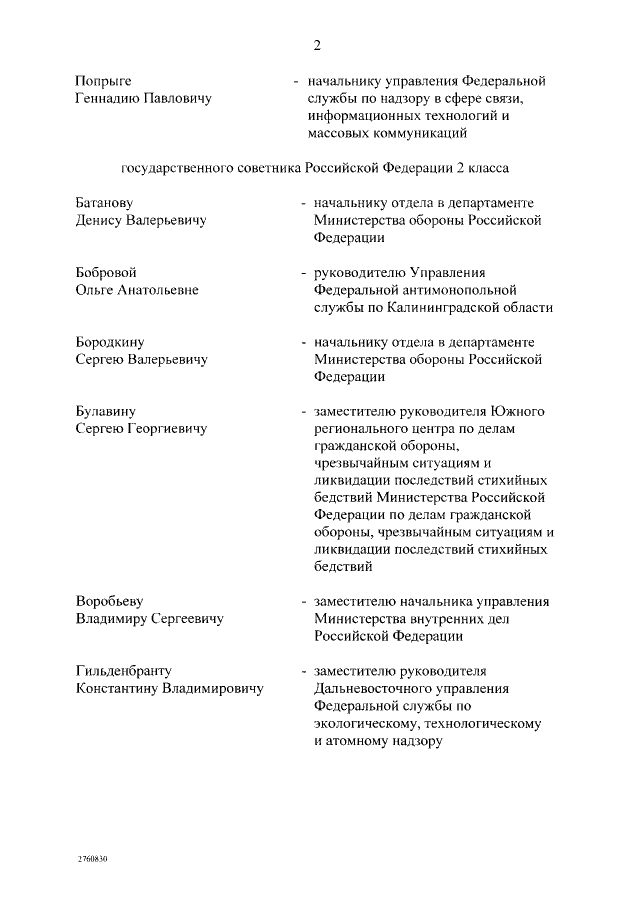 2

Попрыге Геннадию Павловичу - начальнику управления Федеральной службы по надзору в сфере связи, информационных технологий и массовых коммуникаций

государственного советника Российской Федерации 2 класса

Батанову Денису Валерьевичу - начальнику отдела в департаменте Министерства обороны Российской Федерации

Бобровой Ольге Анатольевне - руководителю Управления Федеральной антимонопольной службы по Калининградской области

Бородкину Сергею Валерьевичу - начальнику отдела в департаменте Министерства обороны Российской Федерации

Булавину Сергею Георгиевичу - заместителю руководителя Южного регионального центра по делам гражданской обороны, чрезвычайным ситуациям и ликвидации последствий стихийных бедствий Министерства Российской Федерации по делам гражданской обороны, чрезвычайным ситуациям и ликвидации последствий стихийных бедствий

Воробьеву Владимиру Сергеевичу - заместителю начальника управления Министерства внутренних дел Российской Федерации

Гильденбранту Константину Владимировичу - заместителю руководителя Дальневосточного управления Федеральной службы по экологическому, технологическому и атомному надзору

2760830